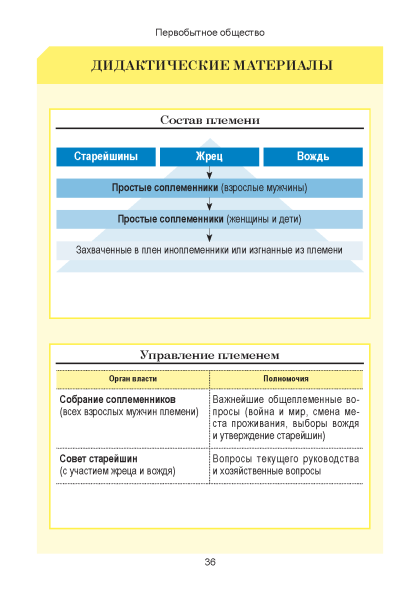 Первобытное общество

ДИДАКТИЧЕСКИЕ МАТЕРИАЛЫ

Состав племени

Старейшины

Жрец

Вождь

Простые соплеменники (взрослые мужчины)

Простые соплеменники (женщины и дети)

Захваченные в плен иноплеменники или изгнанные из племени

Управление племенем

| Орган власти | Полномочия |
|---|---|
| Собрание соплеменников (всех взрослых мужчин племени) | Важнейшие общеплеменные вопросы (война и мир, смена места проживания, выборы вождя и утверждение старейшин) |
| Совет старейшин (с участием жреца и вождя) | Вопросы текущего руководства и хозяйственные вопросы |

36